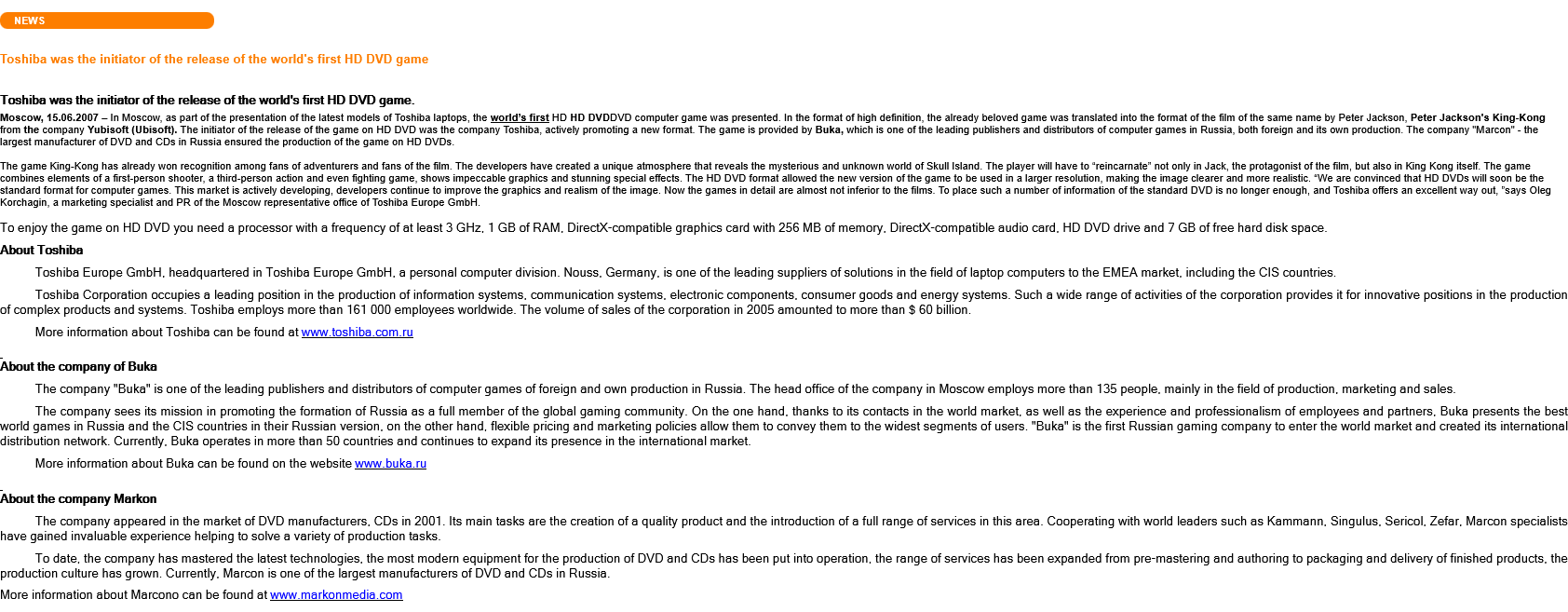 NEWS

Toshiba was the initiator of the release of the world's first HD DVD game

Toshiba was the initiator of the release of the world's first HD DVD game.

Moscow, 15.06.2007 – In Moscow, as part of the presentation of the latest models of Toshiba laptops, the world's first HD HD DVDDVD computer game was presented. In the format of high definition, the already beloved game was translated into the format of the film of the same name by Peter Jackson, Peter Jackson's King-Kong from the company Yubisoft (Ubisoft). The initiator of the release of the game on HD DVD was the company Toshiba, actively promoting a new format. The game is provided by Buka, which is one of the leading publishers and distributors of computer games in Russia, both foreign and its own production. The company "Marcon" - the largest manufacturer of DVD and CDs in Russia ensured the production of the game on HD DVDs.

The game King-Kong has already won recognition among fans of adventurers and fans of the film. The developers have created a unique atmosphere that reveals the mysterious and unknown world of Skull Island. The player will have to "reincarnate" not only in Jack, the protagonist of the film, but also in King Kong itself. The game combines elements of a first-person shooter, a third-person action and even fighting game, shows impeccable graphics and stunning special effects. The HD DVD format allowed the new version of the game to be used in a larger resolution, making the image clearer and more realistic. "We are convinced that HD DVDs will soon be the standard format for computer games. This market is actively developing, developers continue to improve the graphics and realism of the image. Now the games in detail are almost not inferior to the films. To place such a number of information of the standard DVD is no longer enough, and Toshiba offers an excellent way out, "says Oleg Korchagin, a marketing specialist and PR of the Moscow representative office of Toshiba Europe GmbH.

To enjoy the game on HD DVD you need a processor with a frequency of at least 3 GHz, 1 GB of RAM, DirectX-compatible graphics card with 256 MB of memory, DirectX-compatible audio card, HD DVD drive and 7 GB of free hard disk space.

About Toshiba

Toshiba Europe GmbH, headquartered in Toshiba Europe GmbH, a personal computer division. Nouss, Germany, is one of the leading suppliers of solutions in the field of laptop computers to the EMEA market, including the CIS countries.

Toshiba Corporation occupies a leading position in the production of information systems, communication systems, electronic components, consumer goods and energy systems. Such a wide range of activities of the corporation provides it for innovative positions in the production of complex products and systems. Toshiba employs more than 161 000 employees worldwide. The volume of sales of the corporation in 2005 amounted to more than $ 60 billion.

More information about Toshiba can be found at www.toshiba.com.ru

About the company of Buka

The company "Buka" is one of the leading publishers and distributors of computer games of foreign and own production in Russia. The head office of the company in Moscow employs more than 135 people, mainly in the field of production, marketing and sales.

The company sees its mission in promoting the formation of Russia as a full member of the global gaming community. On the one hand, thanks to its contacts in the world market, as well as the experience and professionalism of employees and partners, Buka presents the best world games in Russia and the CIS countries in their Russian version, on the other hand, flexible pricing and marketing policies allow them to convey them to the widest segments of users. "Buka" is the first Russian gaming company to enter the world market and created its international distribution network. Currently, Buka operates in more than 50 countries and continues to expand its presence in the international market.

More information about Buka can be found on the website www.buka.ru

About the company Markon

The company appeared in the market of DVD manufacturers, CDs in 2001. Its main tasks are the creation of a quality product and the introduction of a full range of services in this area. Cooperating with world leaders such as Kammann, Singulus, Sericol, Zefar, Marcon specialists have gained invaluable experience helping to solve a variety of production tasks.

To date, the company has mastered the latest technologies, the most modern equipment for the production of DVD and CDs has been put into operation, the range of services has been expanded from pre-mastering and authoring to packaging and delivery of finished products, the production culture has grown. Currently, Marcon is one of the largest manufacturers of DVD and CDs in Russia.

More information about Marcono can be found at www.markonmedia.com